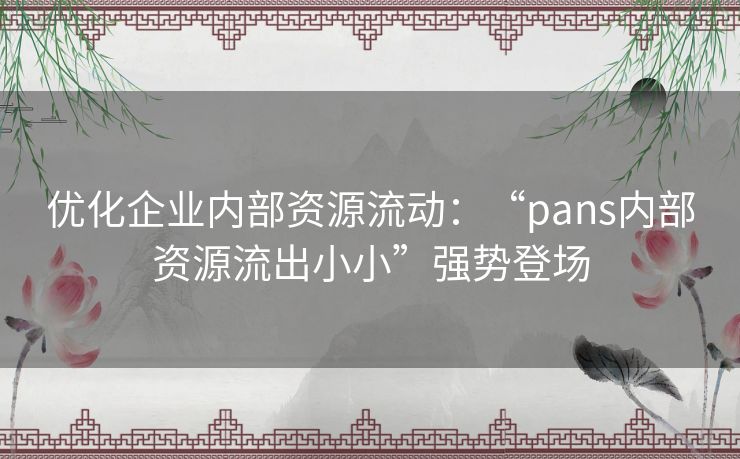 优化企业内部资源流动：“pans内部资源流出小小”强势登场